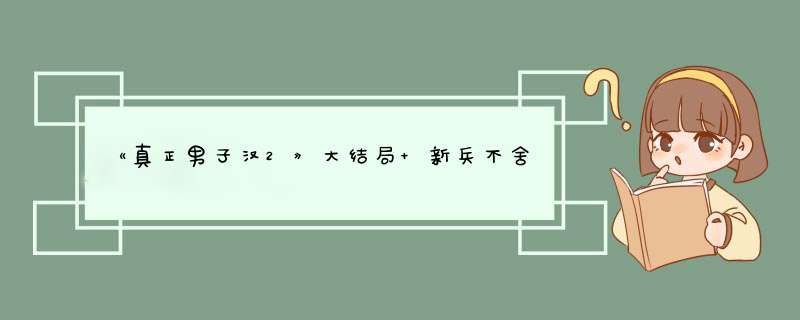 《真正男子汉2》大结局+ 新兵不舍